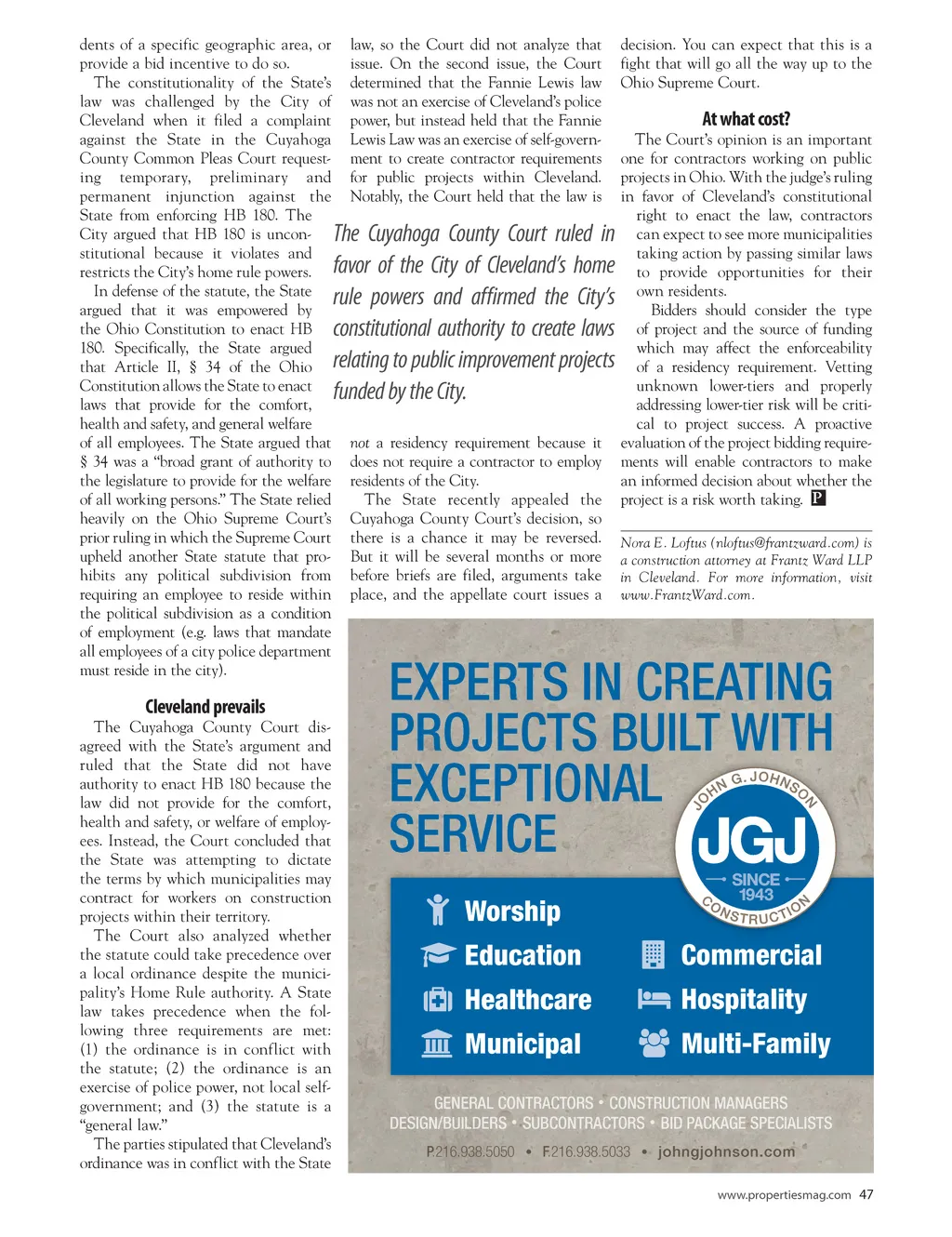 dents of a specific geographic area, or provide a bid incentive to do so.

The constitutionality of the State's law was challenged by the City of Cleveland when it filed a complaint against the State in the Cuyahoga County Common Pleas Court requesting temporary, preliminary and permanent injunction against the State from enforcing HB 180. The City argued that HB 180 is unconstitutional because it violates and restricts the City's home rule powers.

In defense of the statute, the State argued that it was empowered by the Ohio Constitution to enact HB 180. Specifically, the State argued that Article II, § 34 of the Ohio Constitution allows the State to enact laws that provide for the comfort, health and safety, and general welfare of all employees. The State argued that § 34 was a "broad grant of authority to the legislature to provide for the welfare of all working persons." The State relied heavily on the Ohio Supreme Court's prior ruling in which the Supreme Court upheld another State statute that prohibits any political subdivision from requiring an employee to reside within the political subdivision as a condition of employment (e.g. laws that mandate all employees of a city police department must reside in the city).

Cleveland prevails

The Cuyahoga County Court disagreed with the State's argument and ruled that the State did not have authority to enact HB 180 because the law did not provide for the comfort, health and safety, or welfare of employees. Instead, the Court concluded that the State was attempting to dictate the terms by which municipalities may contract for workers on construction projects within their territory.

The Court also analyzed whether the statute could take precedence over a local ordinance despite the municipality's Home Rule authority. A State law takes precedence when the following three requirements are met: (1) the ordinance is in conflict with the statute; (2) the ordinance is an exercise of police power, not local self-government; and (3) the statute is a "general law."

The parties stipulated that Cleveland's ordinance was in conflict with the State law, so the Court did not analyze that issue. On the second issue, the Court determined that the Fannie Lewis law was not an exercise of Cleveland's police power, but instead held that the Fannie Lewis Law was an exercise of self-government to create contractor requirements for public projects within Cleveland. Notably, the Court held that the law is

The Cuyahoga County Court ruled in favor of the City of Cleveland's home rule powers and affirmed the City's constitutional authority to create laws relating to public improvement projects funded by the City.

not a residency requirement because it does not require a contractor to employ residents of the City.

The State recently appealed the Cuyahoga County Court's decision, so there is a chance it may be reversed. But it will be several months or more before briefs are filed, arguments take place, and the appellate court issues a decision. You can expect that this is a fight that will go all the way up to the Ohio Supreme Court.

At what cost?

The Court's opinion is an important one for contractors working on public projects in Ohio. With the judge's ruling in favor of Cleveland's constitutional right to enact the law, contractors can expect to see more municipalities taking action by passing similar laws to provide opportunities for their own residents.

Bidders should consider the type of project and the source of funding which may affect the enforceability of a residency requirement. Vetting unknown lower-tiers and properly addressing lower-tier risk will be critical to project success. A proactive evaluation of the project bidding requirements will enable contractors to make an informed decision about whether the project is a risk worth taking. P

Nora E. Loftus (nloftus@frantzward.com) is a construction attorney at Frantz Ward LLP in Cleveland. For more information, visit www.FrantzWard.com.

EXPERTS IN CREATING PROJECTS BUILT WITH EXCEPTIONAL SERVICE

JOHN G. JOHNSON
JGJ
SINCE 1943
CONSTRUCTION

Worship
Education
Healthcare
Municipal
Commercial
Hospitality
Multi-Family

GENERAL CONTRACTORS • CONSTRUCTION MANAGERS
DESIGN/BUILDERS • SUBCONTRACTORS • BID PACKAGE SPECIALISTS

P.216.938.5050 • F.216.938.5033 • johngjohnson.com

www.propertiesmag.com 47